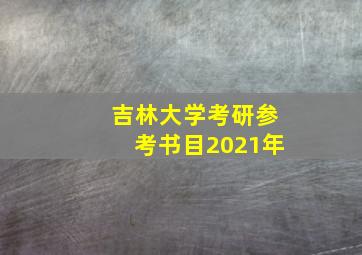 吉林大学考研参考书目2021年